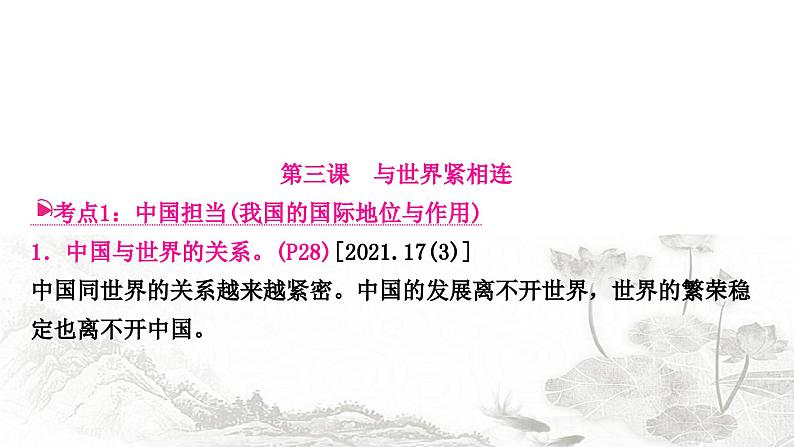 第三课　与世界紧相连

考点1：中国担当(我国的国际地位与作用)

1．中国与世界的关系。(P28)［2021.17(3)］

中国同世界的关系越来越紧密。中国的发展离不开世界，世界的繁荣稳定也离不开中国。